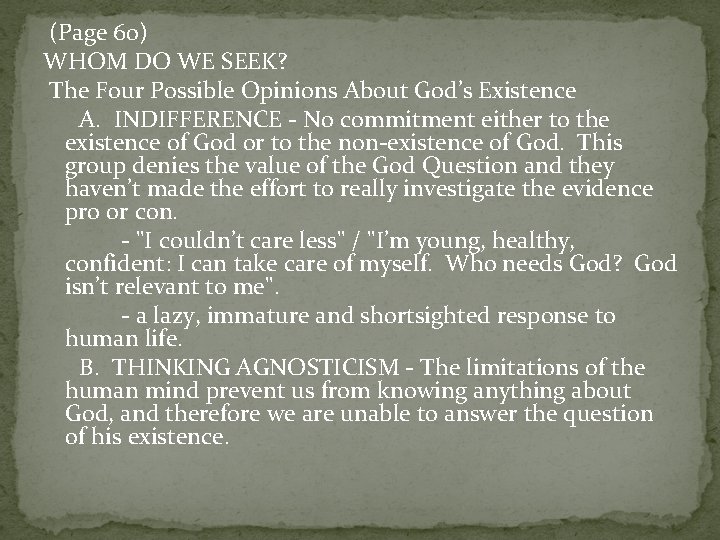 (Page 60)
WHOM DO WE SEEK?
The Four Possible Opinions About God's Existence

A. INDIFFERENCE - No commitment either to the existence of God or to the non-existence of God. This group denies the value of the God Question and they haven't made the effort to really investigate the evidence pro or con.

- "I couldn't care less" / "I'm young, healthy, confident: I can take care of myself. Who needs God? God isn't relevant to me".

- a lazy, immature and shortsighted response to human life.

B. THINKING AGNOSTICISM - The limitations of the human mind prevent us from knowing anything about God, and therefore we are unable to answer the question of his existence.